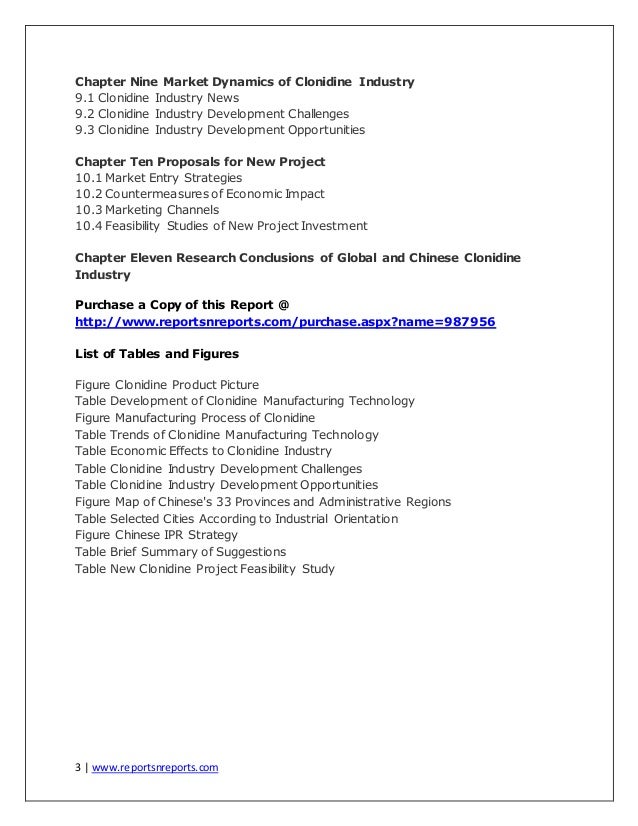 Chapter Nine Market Dynamics of Clonidine Industry
9.1 Clonidine Industry News
9.2 Clonidine Industry Development Challenges
9.3 Clonidine Industry Development Opportunities

Chapter Ten Proposals for New Project
10.1 Market Entry Strategies
10.2 Countermeasures of Economic Impact
10.3 Marketing Channels
10.4 Feasibility Studies of New Project Investment

Chapter Eleven Research Conclusions of Global and Chinese Clonidine Industry

Purchase a Copy of this Report @
http://www.reportsnreports.com/purchase.aspx?name=987956

List of Tables and Figures

Figure Clonidine Product Picture
Table Development of Clonidine Manufacturing Technology
Figure Manufacturing Process of Clonidine
Table Trends of Clonidine Manufacturing Technology
Table Economic Effects to Clonidine Industry
Table Clonidine Industry Development Challenges
Table Clonidine Industry Development Opportunities
Figure Map of Chinese's 33 Provinces and Administrative Regions
Table Selected Cities According to Industrial Orientation
Figure Chinese IPR Strategy
Table Brief Summary of Suggestions
Table New Clonidine Project Feasibility Study

3 | www.reportsnreports.com